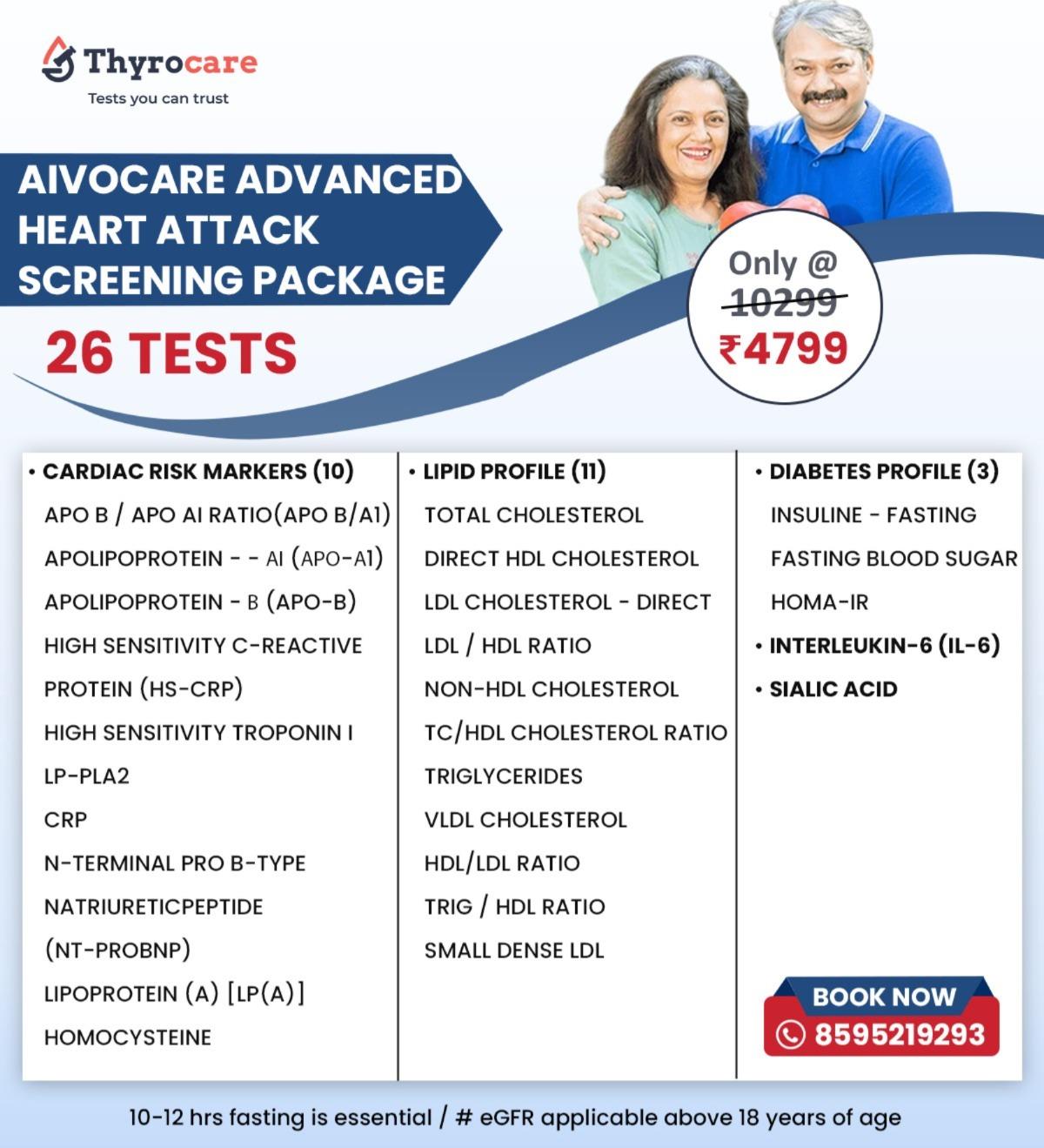 Thyrocare
Tests you can trust

AIVOCARE ADVANCED HEART ATTACK SCREENING PACKAGE

26 TESTS

Only @
10299
₹4799

• CARDIAC RISK MARKERS (10)
APO B / APO AI RATIO(APO B/A1)
APOLIPOPROTEIN - - AI (APO-A1)
APOLIPOPROTEIN - B (APO-B)
HIGH SENSITIVITY C-REACTIVE PROTEIN (HS-CRP)
HIGH SENSITIVITY TROPONIN I
LP-PLA2
CRP
N-TERMINAL PRO B-TYPE NATRIURETICPEPTIDE (NT-PROBNP)
LIPOPROTEIN (A) [LP(A)]
HOMOCYSTEINE

• LIPID PROFILE (11)
TOTAL CHOLESTEROL
DIRECT HDL CHOLESTEROL
LDL CHOLESTEROL - DIRECT
LDL / HDL RATIO
NON-HDL CHOLESTEROL
TC/HDL CHOLESTEROL RATIO
TRIGLYCERIDES
VLDL CHOLESTEROL
HDL/LDL RATIO
TRIG / HDL RATIO
SMALL DENSE LDL

• DIABETES PROFILE (3)
INSULINE - FASTING
FASTING BLOOD SUGAR
HOMA-IR
• INTERLEUKIN-6 (IL-6)
• SIALIC ACID

BOOK NOW
8595219293

10-12 hrs fasting is essential / # eGFR applicable above 18 years of age